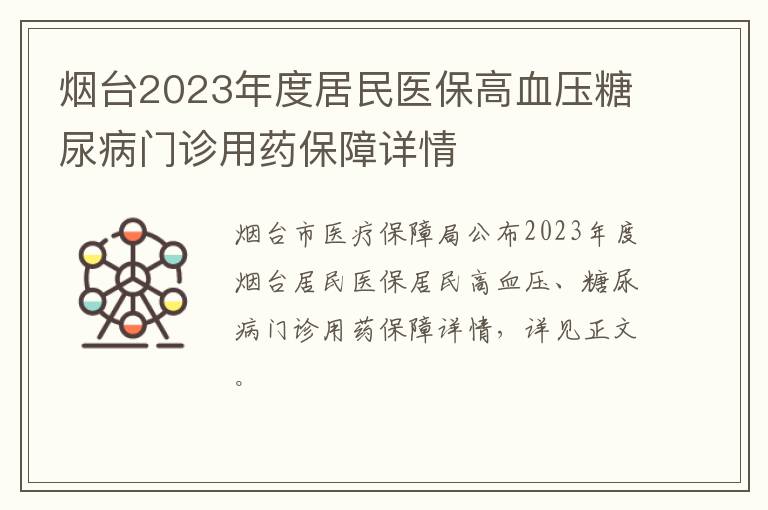 烟台2023年度居民医保高血压糖尿病门诊用药保障详情

烟台市医疗保障局公布2023年度烟台居民医保居民高血压、糖尿病门诊用药保障详情，详见正文。